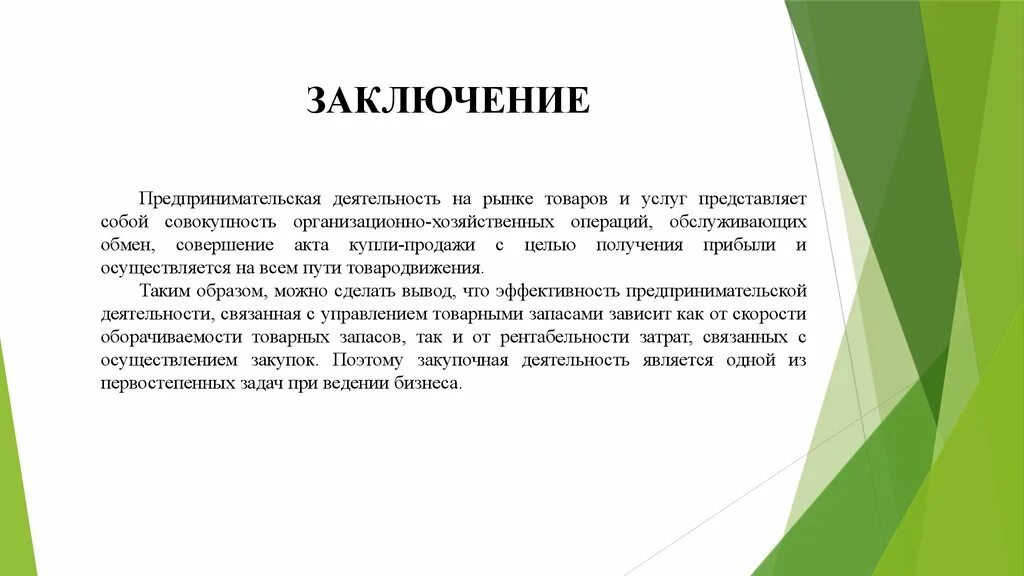 ЗАКЛЮЧЕНИЕ

Предпринимательская деятельность на рынке товаров и услуг представляет собой совокупность организационно-хозяйственных операций, обслуживающих обмен, совершение акта купли-продажи с целью получения прибыли и осуществляется на всем пути товародвижения.

Таким образом, можно сделать вывод, что эффективность предпринимательской деятельности, связанная с управлением товарными запасами зависит как от скорости оборачиваемости товарных запасов, так и от рентабельности затрат, связанных с осуществлением закупок. Поэтому закупочная деятельность является одной из первостепенных задач при ведении бизнеса.